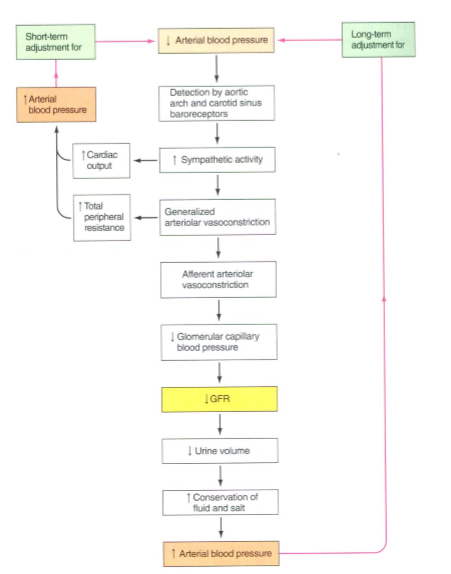 Short-term adjustment for

↓ Arterial blood pressure

Long-term adjustment for

↑ Arterial blood pressure

Detection by aortic arch and carotid sinus baroreceptors

↑ Cardiac output

↑ Sympathetic activity

↑ Total peripheral resistance

Generalized arteriolar vasoconstriction

Afferent arteriolar vasoconstriction

↓ Glomerular capillary blood pressure

↓ GFR

↓ Urine volume

↑ Conservation of fluid and salt

↑ Arterial blood pressure